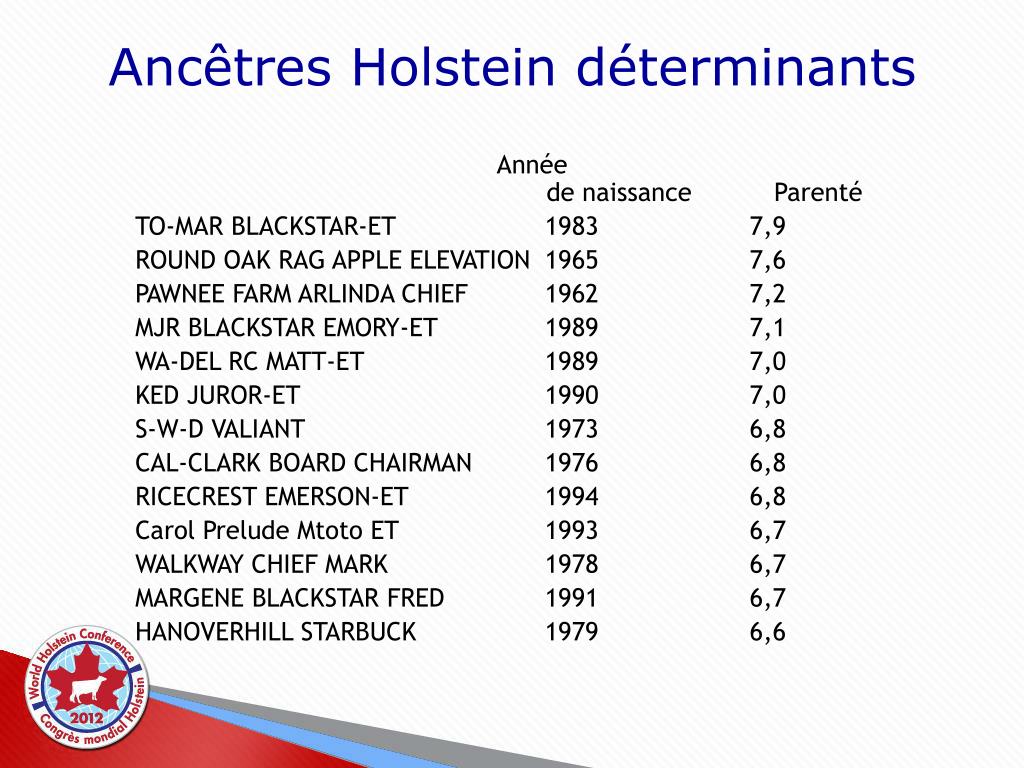 Ancêtres Holstein déterminants

| | Année de naissance | Parenté |
|---|---|---|
| TO-MAR BLACKSTAR-ET | 1983 | 7,9 |
| ROUND OAK RAG APPLE ELEVATION | 1965 | 7,6 |
| PAWNEE FARM ARLINDA CHIEF | 1962 | 7,2 |
| MJR BLACKSTAR EMORY-ET | 1989 | 7,1 |
| WA-DEL RC MATT-ET | 1989 | 7,0 |
| KED JUROR-ET | 1990 | 7,0 |
| S-W-D VALIANT | 1973 | 6,8 |
| CAL-CLARK BOARD CHAIRMAN | 1976 | 6,8 |
| RICECREST EMERSON-ET | 1994 | 6,8 |
| Carol Prelude Mtoto ET | 1993 | 6,7 |
| WALKWAY CHIEF MARK | 1978 | 6,7 |
| MARGENE BLACKSTAR FRED | 1991 | 6,7 |
| HANOVERHILL STARBUCK | 1979 | 6,6 |

World Holstein Conference
2012
Congrès mondial Holstein